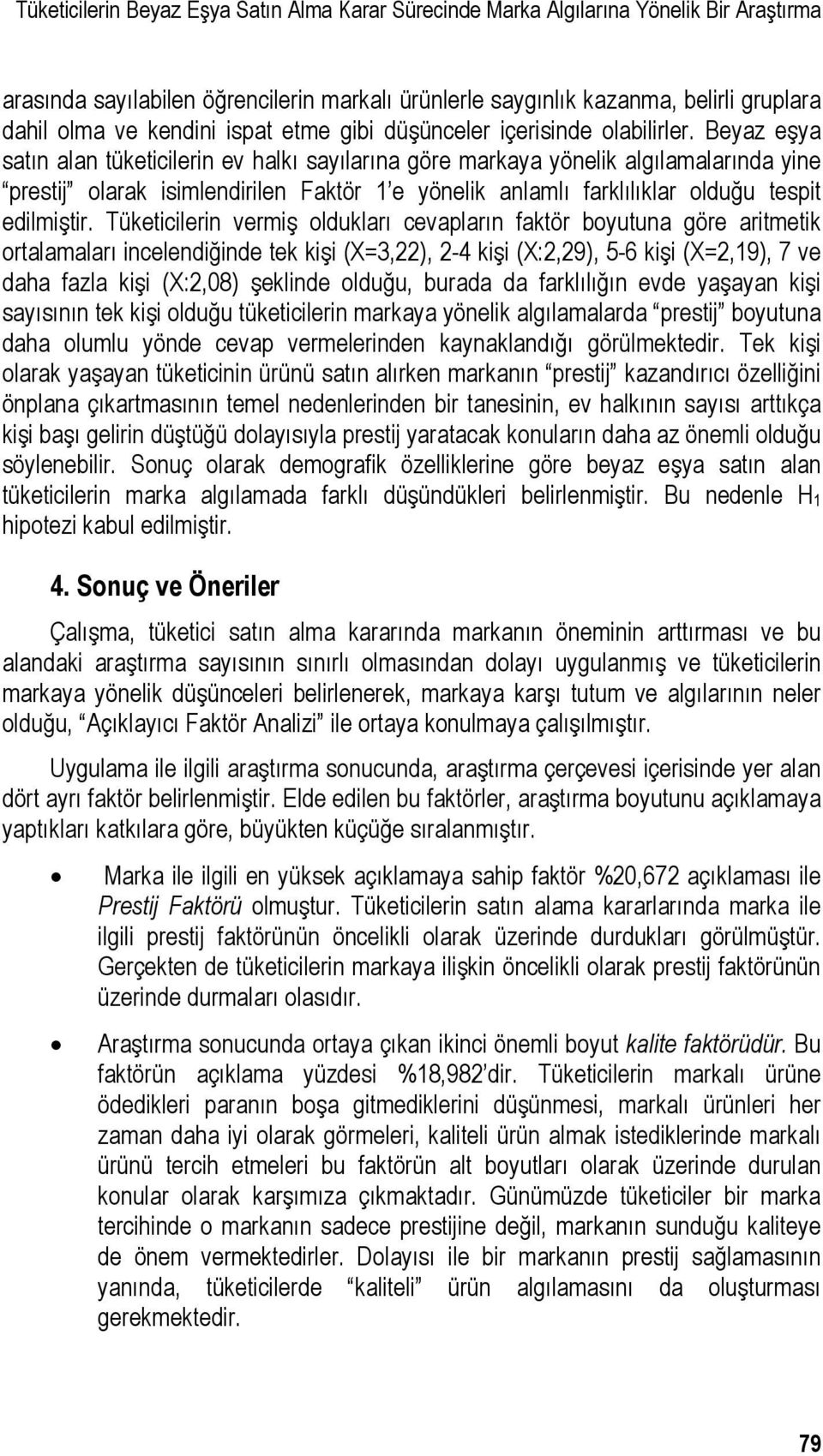 Tüketicilerin Beyaz Eşya Satın Alma Karar Sürecinde Marka Algılarına Yönelik Bir Araştırma

arasında sayılabilen öğrencilerin markalı ürünlerle saygınlık kazanma, belirli gruplara dahil olma ve kendini ispat etme gibi düşünceler içerisinde olabilirler. Beyaz eşya satın alan tüketicilerin ev halkı sayılarına göre markaya yönelik algılamalarında yine “prestij” olarak isimlendirilen Faktör 1’e yönelik anlamlı farklılıklar olduğu tespit edilmiştir. Tüketicilerin vermiş oldukları cevapların faktör boyutuna göre aritmetik ortalamaları incelendiğinde tek kişi (X=3,22), 2-4 kişi (X:2,29), 5-6 kişi (X=2,19), 7 ve daha fazla kişi (X:2,08) şeklinde olduğu, burada da farklılığın evde yaşayan kişi sayısının tek kişi olduğu tüketicilerin markaya yönelik algılamalarda “prestij” boyutuna daha olumlu yönde cevap vermelerinden kaynaklandığı görülmektedir. Tek kişi olarak yaşayan tüketicinin ürünü satın alırken markanın “prestij” kazandırıcı özelliğini önplana çıkartmasının temel nedenlerinden bir tanesinin, ev halkının sayısı arttıkça kişi başı gelirin düştüğü dolayısıyla prestij yaratacak konuların daha az önemli olduğu söylenebilir. Sonuç olarak demografik özelliklerine göre beyaz eşya satın alan tüketicilerin marka algılamada farklı düşündükleri belirlenmiştir. Bu nedenle $H_1$ hipotezi kabul edilmiştir.

4. Sonuç ve Öneriler

Çalışma, tüketici satın alma kararında markanın öneminin arttırması ve bu alandaki araştırma sayısının sınırlı olmasından dolayı uygulanmış ve tüketicilerin markaya yönelik düşünceleri belirlenerek, markaya karşı tutum ve algılarının neler olduğu, “Açıklayıcı Faktör Analizi” ile ortaya konulmaya çalışılmıştır.

Uygulama ile ilgili araştırma sonucunda, araştırma çerçevesi içerisinde yer alan dört ayrı faktör belirlenmiştir. Elde edilen bu faktörler, araştırma boyutunu açıklamaya yaptıkları katkılara göre, büyükten küçüğe sıralanmıştır.

• Marka ile ilgili en yüksek açıklamaya sahip faktör %20,672 açıklaması ile Prestij Faktörü olmuştur. Tüketicilerin satın alama kararlarında marka ile ilgili prestij faktörünün öncelikli olarak üzerinde durdukları görülmüştür. Gerçekten de tüketicilerin markaya ilişkin öncelikli olarak prestij faktörünün üzerinde durmaları olasıdır.

• Araştırma sonucunda ortaya çıkan ikinci önemli boyut kalite faktörüdür. Bu faktörün açıklama yüzdesi %18,982’dir. Tüketicilerin markalı ürüne ödedikleri paranın boşa gitmediklerini düşünmesi, markalı ürünleri her zaman daha iyi olarak görmeleri, kaliteli ürün almak istediklerinde markalı ürünü tercih etmeleri bu faktörün alt boyutları olarak üzerinde durulan konular olarak karşımıza çıkmaktadır. Günümüzde tüketiciler bir marka tercihinde o markanın sadece prestijine değil, markanın sunduğu kaliteye de önem vermektedirler. Dolayısı ile bir markanın prestij sağlamasının yanında, tüketicilerde “kaliteli” ürün algılamasını da oluşturması gerekmektedir.

79